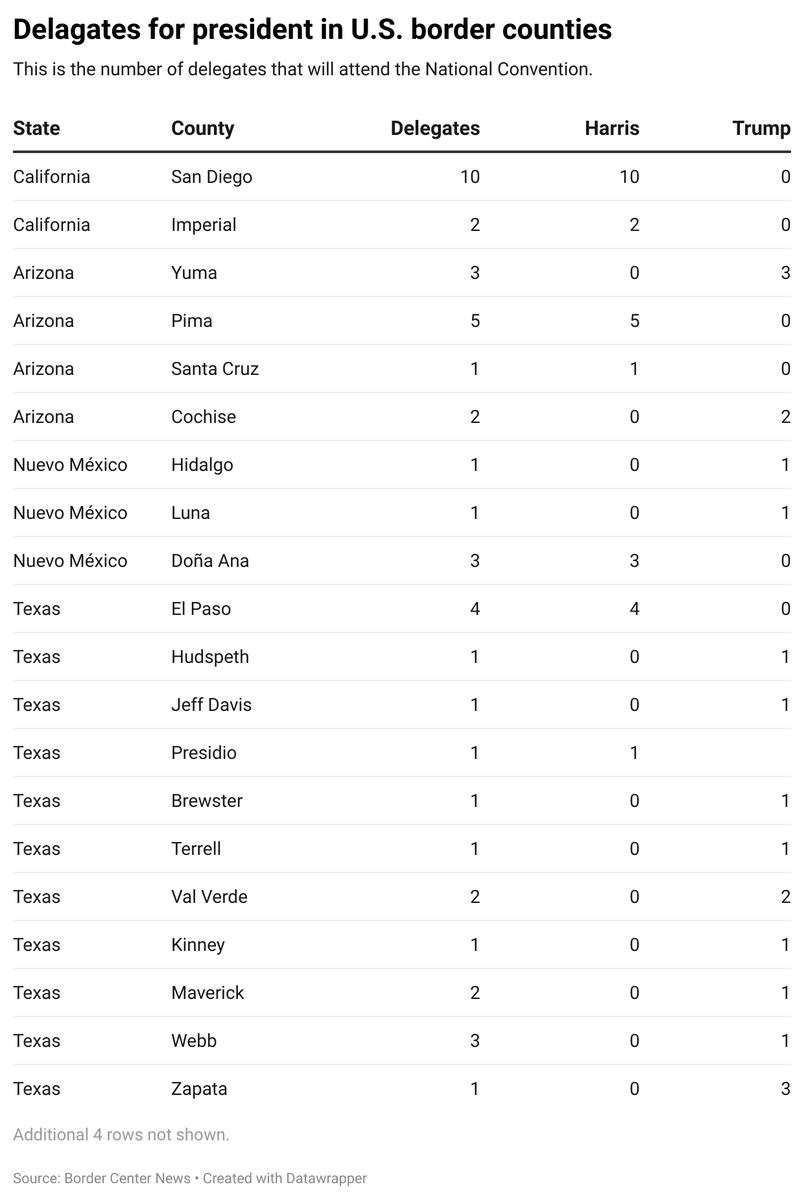 Delagates for president in U.S. border counties

This is the number of delegates that will attend the National Convention.

| State | County | Delegates | Harris | Trump |
|---|---|---|---|---|
| California | San Diego | 10 | 10 | 0 |
| California | Imperial | 2 | 2 | 0 |
| Arizona | Yuma | 3 | 0 | 3 |
| Arizona | Pima | 5 | 5 | 0 |
| Arizona | Santa Cruz | 1 | 1 | 0 |
| Arizona | Cochise | 2 | 0 | 2 |
| Nuevo México | Hidalgo | 1 | 0 | 1 |
| Nuevo México | Luna | 1 | 0 | 1 |
| Nuevo México | Doña Ana | 3 | 3 | 0 |
| Texas | El Paso | 4 | 4 | 0 |
| Texas | Hudspeth | 1 | 0 | 1 |
| Texas | Jeff Davis | 1 | 0 | 1 |
| Texas | Presidio | 1 | 1 | |
| Texas | Brewster | 1 | 0 | 1 |
| Texas | Terrell | 1 | 0 | 1 |
| Texas | Val Verde | 2 | 0 | 2 |
| Texas | Kinney | 1 | 0 | 1 |
| Texas | Maverick | 2 | 0 | 1 |
| Texas | Webb | 3 | 0 | 1 |
| Texas | Zapata | 1 | 0 | 3 |

Additional 4 rows not shown.

Source: Border Center News • Created with Datawrapper